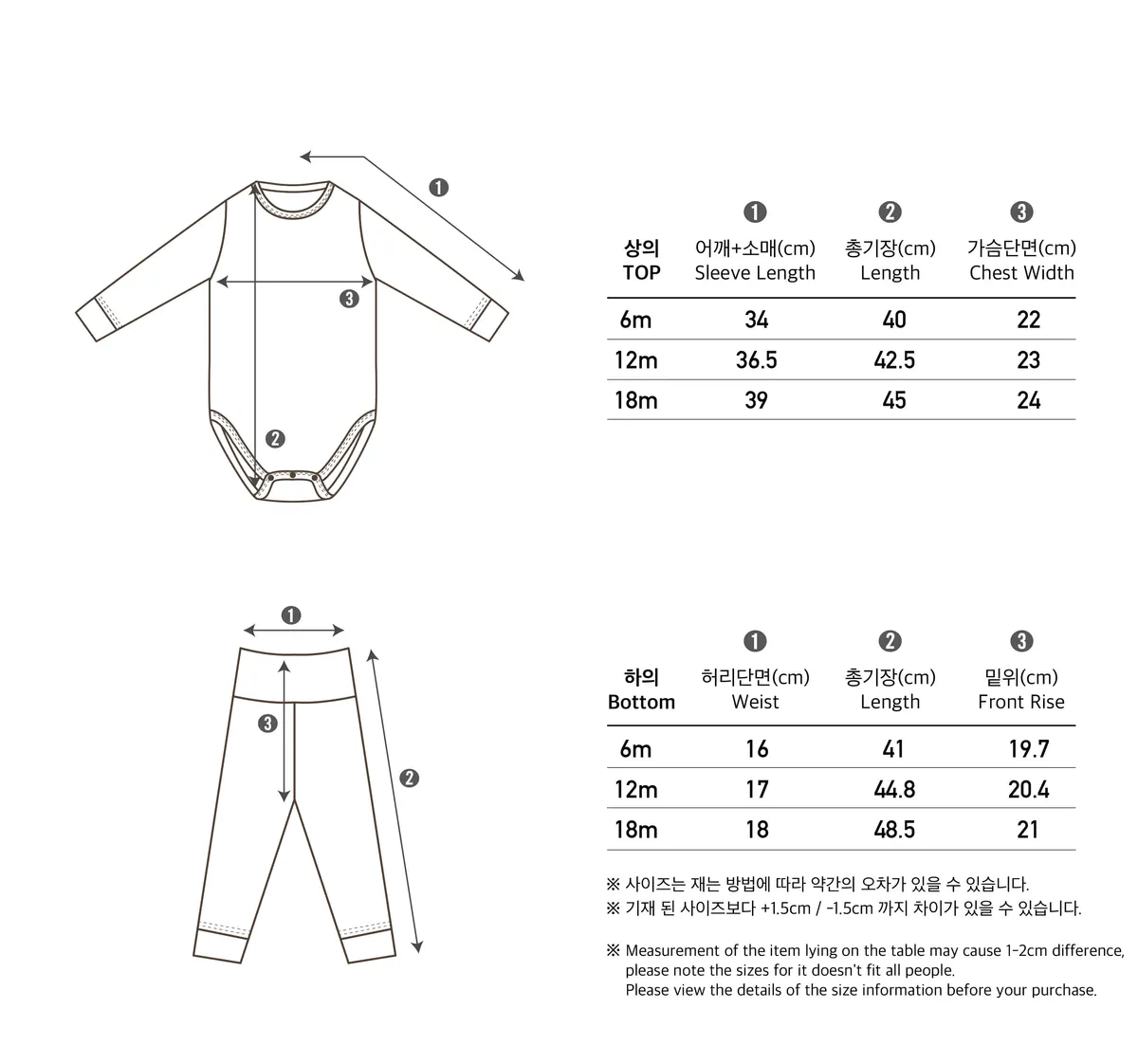 ❶

❸

❷

| 상의 TOP | ❶ 어깨+소매(cm) Sleeve Length | ❷ 총기장(cm) Length | ❸ 가슴단면(cm) Chest Width |
|---|---|---|---|
| 6m | 34 | 40 | 22 |
| 12m | 36.5 | 42.5 | 23 |
| 18m | 39 | 45 | 24 |

❶

❸

❷

| 하의 Bottom | ❶ 허리단면(cm) Weist | ❷ 총기장(cm) Length | ❸ 밑위(cm) Front Rise |
|---|---|---|---|
| 6m | 16 | 41 | 19.7 |
| 12m | 17 | 44.8 | 20.4 |
| 18m | 18 | 48.5 | 21 |

※ 사이즈는 재는 방법에 따라 약간의 오차가 있을 수 있습니다.
※ 기재 된 사이즈보다 +1.5cm / -1.5cm 까지 차이가 있을 수 있습니다.

※ Measurement of the item lying on the table may cause 1-2cm difference, please note the sizes for it doesn't fit all people.
Please view the details of the size information before your purchase.